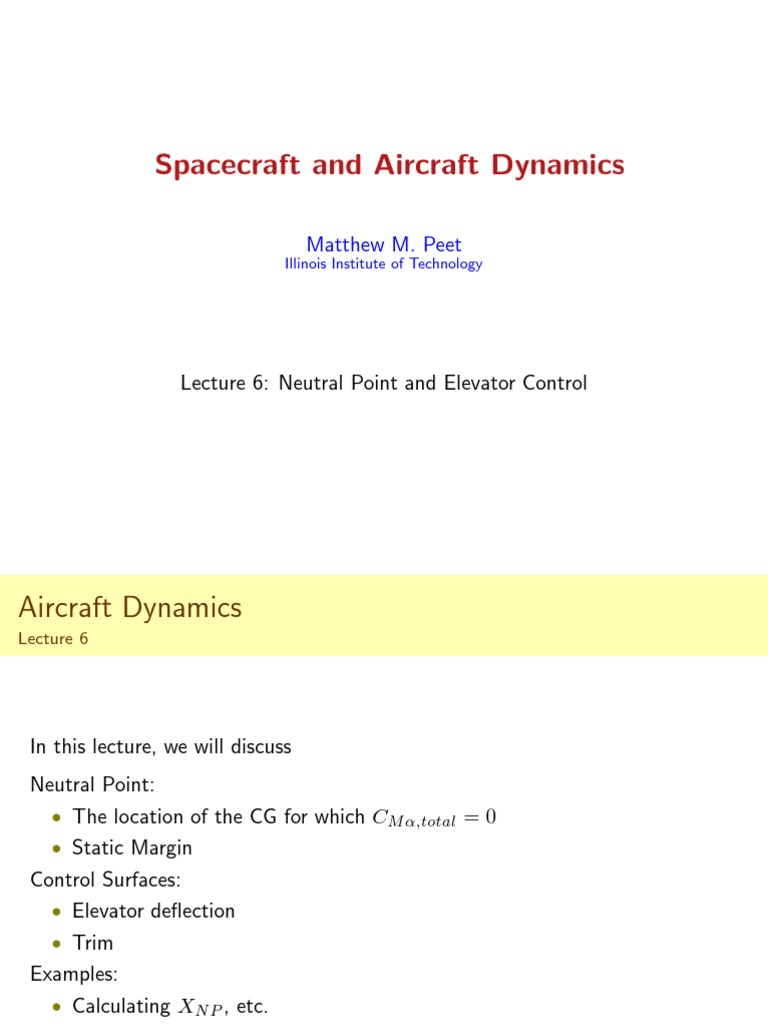 Spacecraft and Aircraft Dynamics

Matthew M. Peet
Illinois Institute of Technology

Lecture 6: Neutral Point and Elevator Control

Aircraft Dynamics
Lecture 6

In this lecture, we will discuss

Neutral Point:
• The location of the CG for which $C_{M\alpha,total} = 0$
• Static Margin

Control Surfaces:
• Elevator deflection
• Trim

Examples:
• Calculating $X_{NP}$, etc.